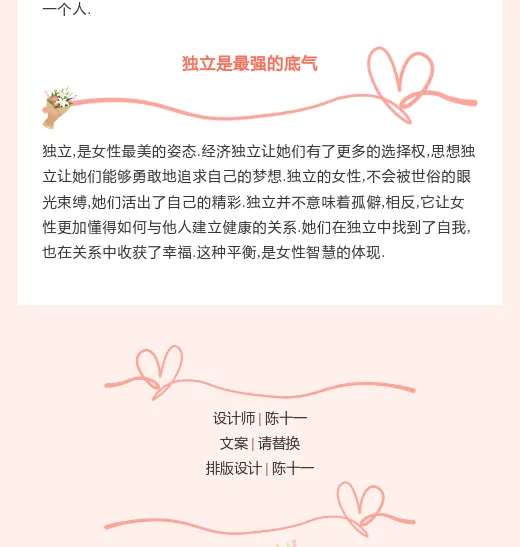 一个人.

独立是最强的底气

独立,是女性最美的姿态.经济独立让她们有了更多的选择权,思想独立让她们能够勇敢地追求自己的梦想.独立的女性,不会被世俗的眼光束缚,她们活出了自己的精彩.独立并不意味着孤僻,相反,它让女性更加懂得如何与他人建立健康的关系.她们在独立中找到了自我,也在关系中收获了幸福.这种平衡,是女性智慧的体现.

设计师 | 陈十一
文案 | 请替换
排版设计 | 陈十一